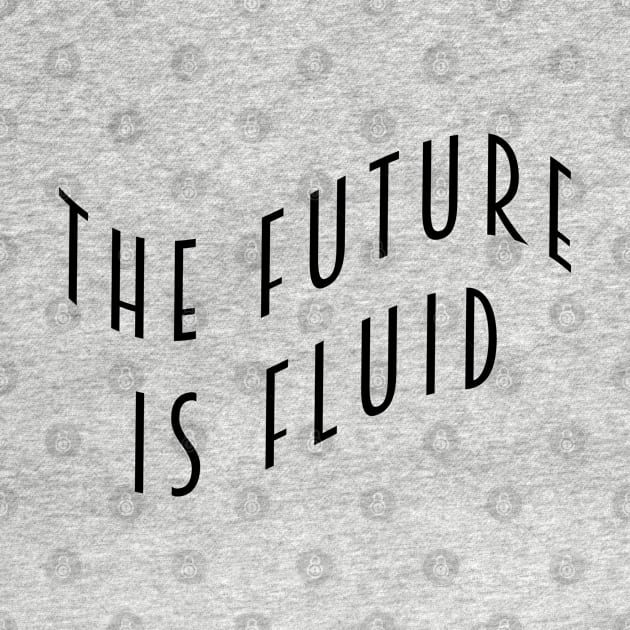 THE FUTURE
IS FLUID